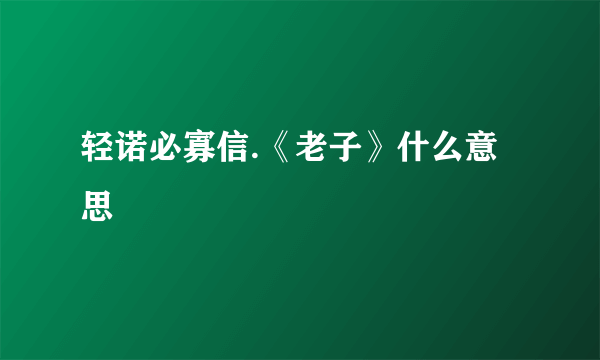 轻诺必寡信.《老子》什么意思